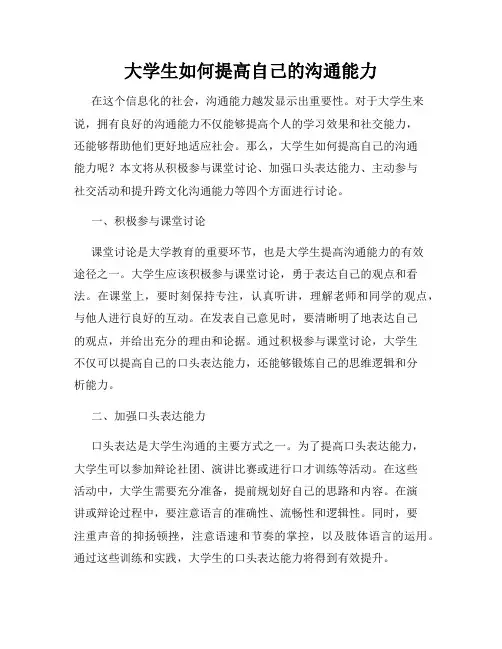 大学生如何提高自己的沟通能力

在这个信息化的社会，沟通能力越发显示出重要性。对于大学生来说，拥有良好的沟通能力不仅能够提高个人的学习效果和社交能力，还能够帮助他们更好地适应社会。那么，大学生如何提高自己的沟通能力呢？本文将从积极参与课堂讨论、加强口头表达能力、主动参与社交活动和提升跨文化沟通能力等四个方面进行讨论。

一、积极参与课堂讨论

课堂讨论是大学教育的重要环节，也是大学生提高沟通能力的有效途径之一。大学生应该积极参与课堂讨论，勇于表达自己的观点和看法。在课堂上，要时刻保持专注，认真听讲，理解老师和同学的观点，与他人进行良好的互动。在发表自己意见时，要清晰明了地表达自己的观点，并给出充分的理由和论据。通过积极参与课堂讨论，大学生不仅可以提高自己的口头表达能力，还能够锻炼自己的思维逻辑和分析能力。

二、加强口头表达能力

口头表达是大学生沟通的主要方式之一。为了提高口头表达能力，大学生可以参加辩论社团、演讲比赛或进行口才训练等活动。在这些活动中，大学生需要充分准备，提前规划好自己的思路和内容。在演讲或辩论过程中，要注意语言的准确性、流畅性和逻辑性。同时，要注重声音的抑扬顿挫，注意语速和节奏的掌控，以及肢体语言的运用。通过这些训练和实践，大学生的口头表达能力将得到有效提升。